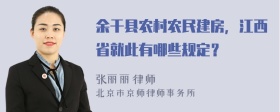 余干县农村农民建房，江西省就此有哪些规定？

张丽丽 律师
北京市京师律师事务所